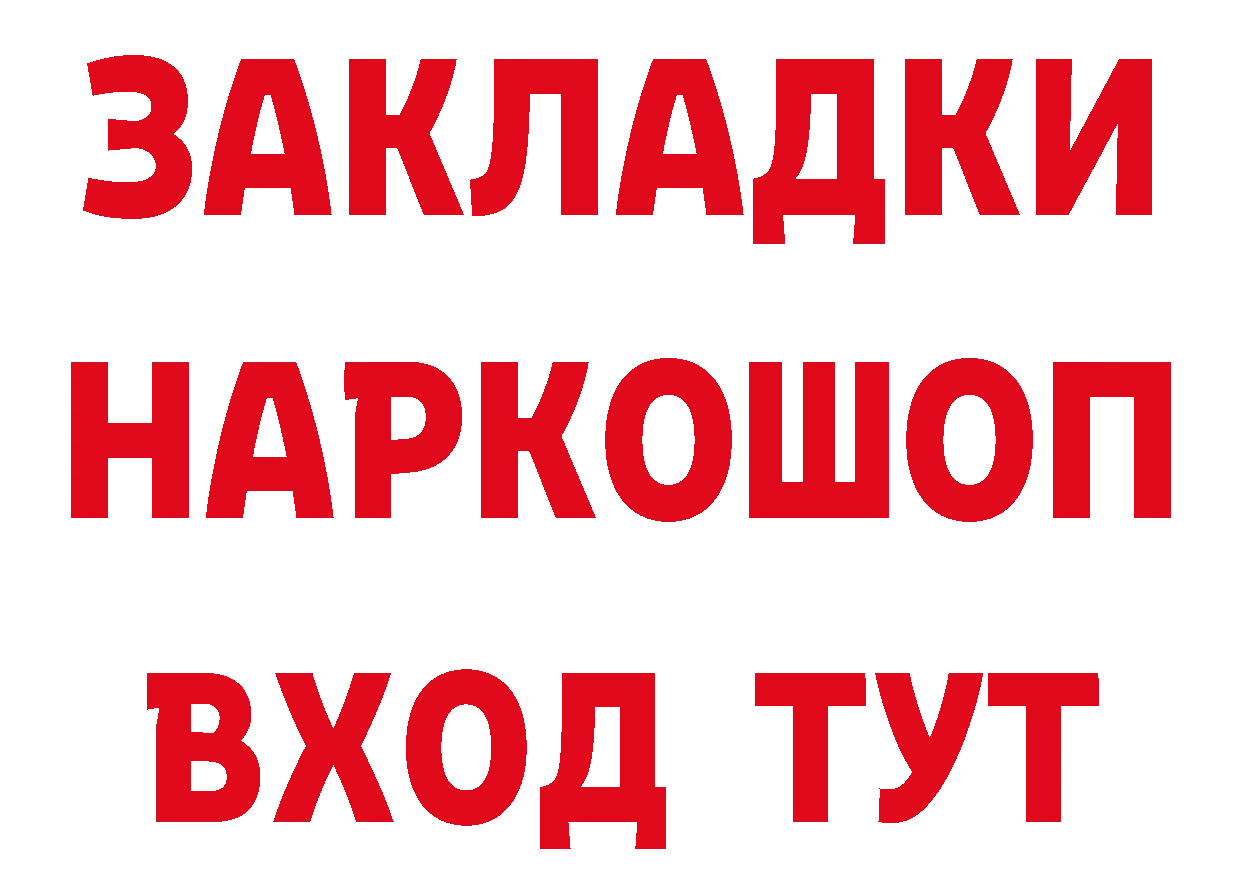 ЗАКЛАДКИ
НАРКОШОП
ВХОД ТУТ